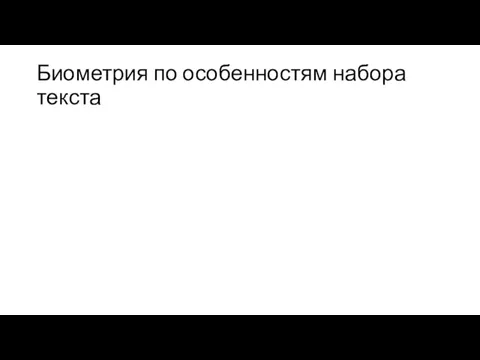 Биометрия по особенностям набора текста